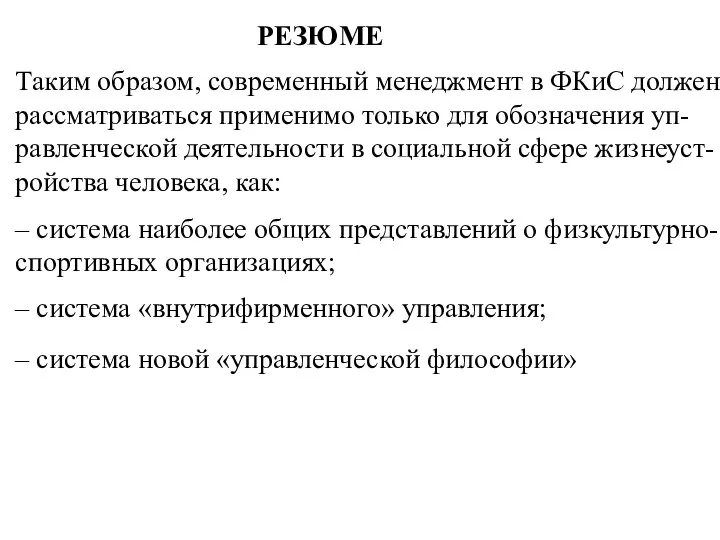 РЕЗЮМЕ

Таким образом, современный менеджмент в ФКиС должен рассматриваться применимо только для обозначения управленческой деятельности в социальной сфере жизнеустройства человека, как:

– система наиболее общих представлений о физкультурно-спортивных организациях;

– система «внутрифирменного» управления;

– система новой «управленческой философии»